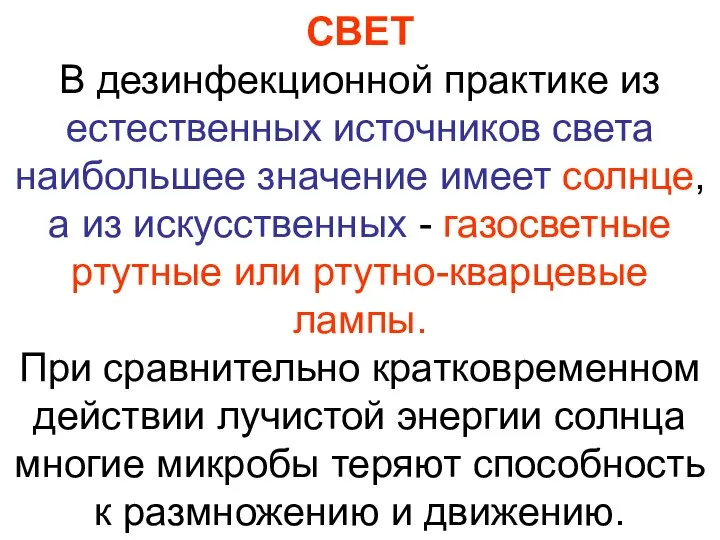 СВЕТ

В дезинфекционной практике из естественных источников света наибольшее значение имеет солнце, а из искусственных - газосветные ртутные или ртутно-кварцевые лампы.

При сравнительно кратковременном действии лучистой энергии солнца многие микробы теряют способность к размножению и движению.